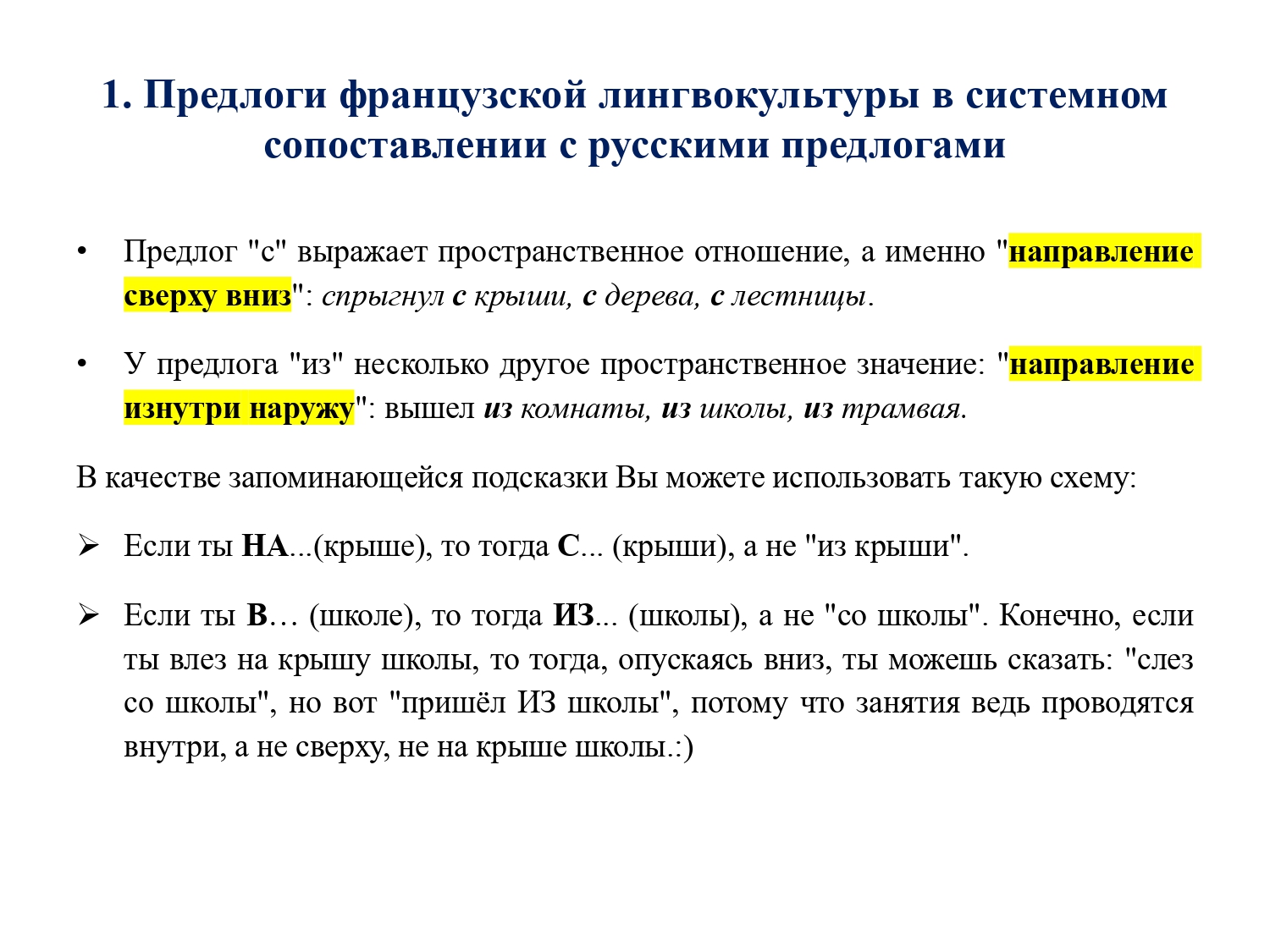 1. Предлоги французской лингвокультуры в системном сопоставлении с русскими предлогами

• Предлог "с" выражает пространственное отношение, а именно "направление сверху вниз": спрыгнул с крыши, с дерева, с лестницы.

• У предлога "из" несколько другое пространственное значение: "направление изнутри наружу": вышел из комнаты, из школы, из трамвая.

В качестве запоминающейся подсказки Вы можете использовать такую схему:

➢ Если ты НА...(крыше), то тогда С... (крыши), а не "из крыши".

➢ Если ты В… (школе), то тогда ИЗ... (школы), а не "со школы". Конечно, если ты влез на крышу школы, то тогда, опускаясь вниз, ты можешь сказать: "слез со школы", но вот "пришёл ИЗ школы", потому что занятия ведь проводятся внутри, а не сверху, не на крыше школы.:)